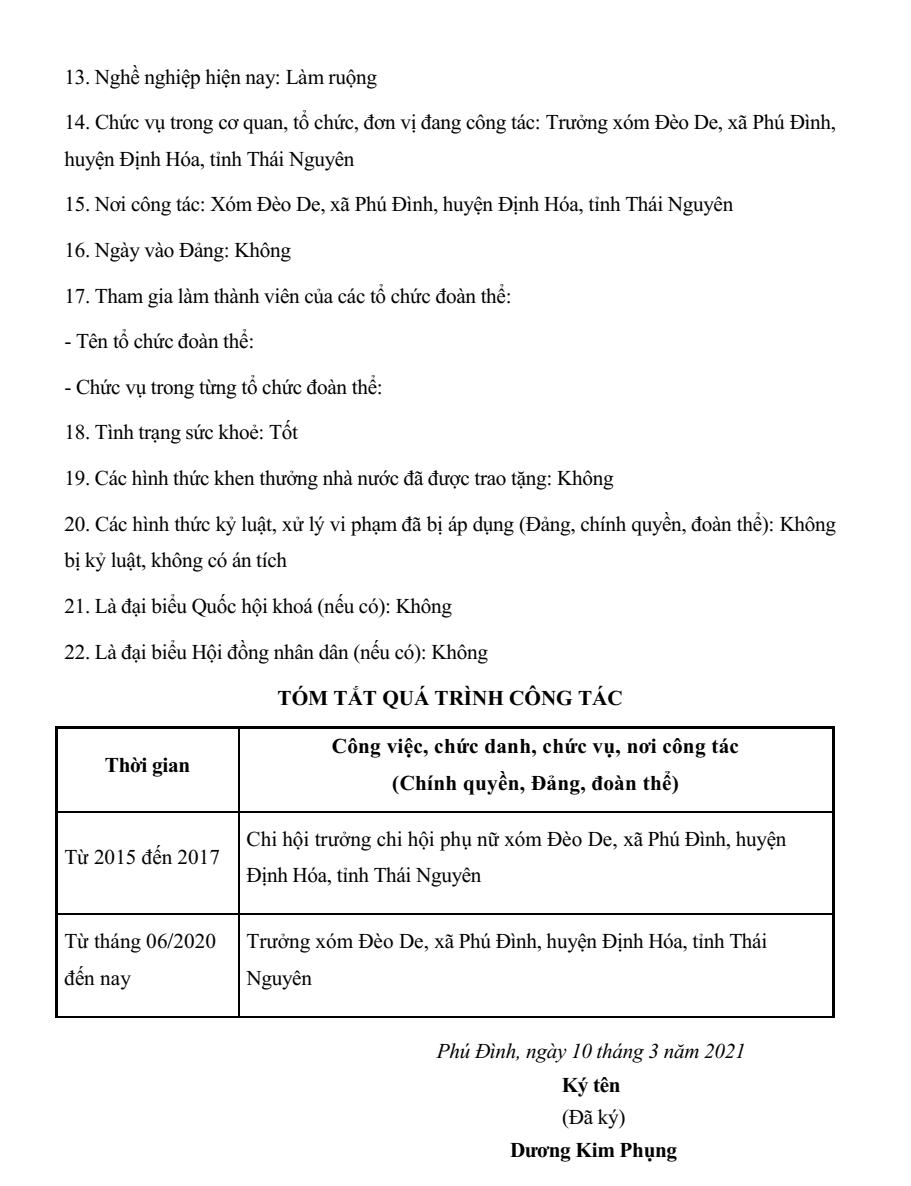 13. Nghề nghiệp hiện nay: Làm ruộng

14. Chức vụ trong cơ quan, tổ chức, đơn vị đang công tác: Trưởng xóm Đèo De, xã Phú Đình, huyện Định Hóa, tỉnh Thái Nguyên

15. Nơi công tác: Xóm Đèo De, xã Phú Đình, huyện Định Hóa, tỉnh Thái Nguyên

16. Ngày vào Đảng: Không

17. Tham gia làm thành viên của các tổ chức đoàn thể:

- Tên tổ chức đoàn thể:

- Chức vụ trong từng tổ chức đoàn thể:

18. Tình trạng sức khoẻ: Tốt

19. Các hình thức khen thưởng nhà nước đã được trao tặng: Không

20. Các hình thức kỷ luật, xử lý vi phạm đã bị áp dụng (Đảng, chính quyền, đoàn thể): Không bị kỷ luật, không có án tích

21. Là đại biểu Quốc hội khoá (nếu có): Không

22. Là đại biểu Hội đồng nhân dân (nếu có): Không

TÓM TẮT QUÁ TRÌNH CÔNG TÁC

| Thời gian | Công việc, chức danh, chức vụ, nơi công tác (Chính quyền, Đảng, đoàn thể) |
|---|---|
| Từ 2015 đến 2017 | Chi hội trưởng chi hội phụ nữ xóm Đèo De, xã Phú Đình, huyện Định Hóa, tỉnh Thái Nguyên |
| Từ tháng 06/2020 đến nay | Trưởng xóm Đèo De, xã Phú Đình, huyện Định Hóa, tỉnh Thái Nguyên |

Phú Đình, ngày 10 tháng 3 năm 2021
Ký tên
(Đã ký)
Dương Kim Phụng